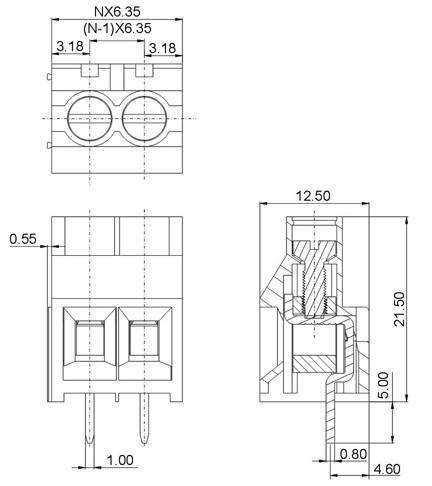 NX6.35
(N-1)X6.35
3.18
3.18
0.55
1.00
12.50
21.50
5.00
0.80
4.60